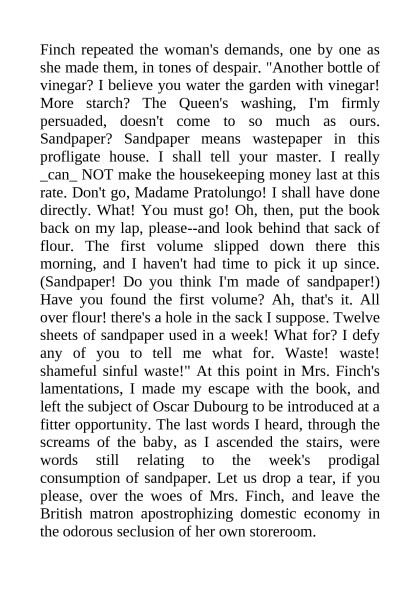 Finch repeated the woman's demands, one by one as she made them, in tones of despair. "Another bottle of vinegar? I believe you water the garden with vinegar! More starch? The Queen's washing, I'm firmly persuaded, doesn't come to so much as ours. Sandpaper? Sandpaper means wastepaper in this profligate house. I shall tell your master. I really _can_ NOT make the housekeeping money last at this rate. Don't go, Madame Pratolungo! I shall have done directly. What! You must go! Oh, then, put the book back on my lap, please--and look behind that sack of flour. The first volume slipped down there this morning, and I haven't had time to pick it up since. (Sandpaper! Do you think I'm made of sandpaper!) Have you found the first volume? Ah, that's it. All over flour! there's a hole in the sack I suppose. Twelve sheets of sandpaper used in a week! What for? I defy any of you to tell me what for. Waste! waste! shameful sinful waste!" At this point in Mrs. Finch's lamentations, I made my escape with the book, and left the subject of Oscar Dubourg to be introduced at a fitter opportunity. The last words I heard, through the screams of the baby, as I ascended the stairs, were words still relating to the week's prodigal consumption of sandpaper. Let us drop a tear, if you please, over the woes of Mrs. Finch, and leave the British matron apostrophizing domestic economy in the odorous seclusion of her own storeroom.